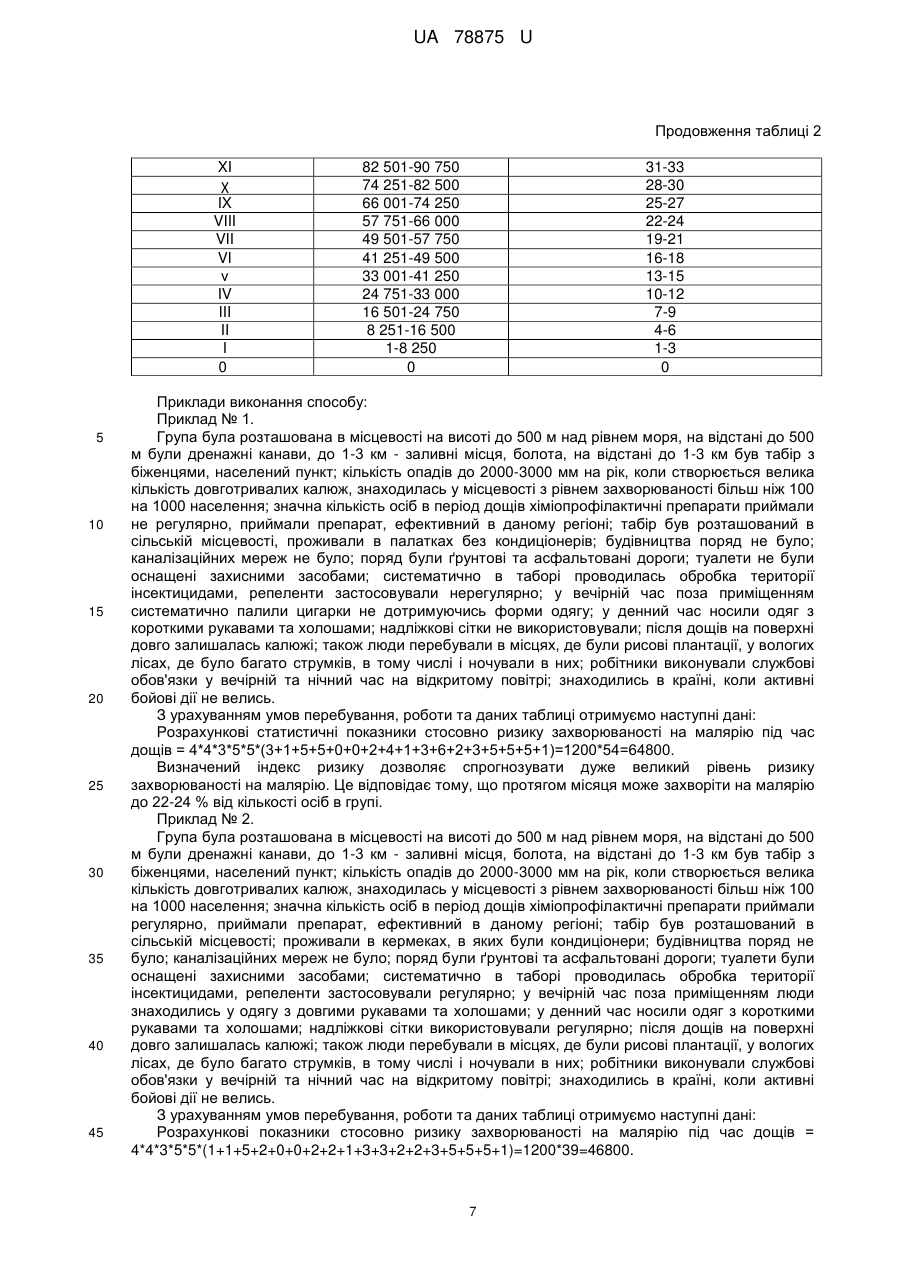 UA 78875 U

Продовження таблиці 2

| XI | 82 501-90 750 | 31-33 |
|---|---|---|
| χ | 74 251-82 500 | 28-30 |
| IX | 66 001-74 250 | 25-27 |
| VIII | 57 751-66 000 | 22-24 |
| VII | 49 501-57 750 | 19-21 |
| VI | 41 251-49 500 | 16-18 |
| v | 33 001-41 250 | 13-15 |
| IV | 24 751-33 000 | 10-12 |
| III | 16 501-24 750 | 7-9 |
| II | 8 251-16 500 | 4-6 |
| I | 1-8 250 | 1-3 |
| 0 | 0 | 0 |

Приклади виконання способу:

Приклад № 1.

5 Група була розташована в місцевості на висоті до 500 м над рівнем моря, на відстані до 500 м були дренажні канави, до 1-3 км - заливні місця, болота, на відстані до 1-3 км був табір з біженцями, населений пункт; кількість опадів до 2000-3000 мм на рік, коли створюється велика кількість довготривалих калюж, знаходилась у місцевості з рівнем захворюваності більш ніж 100 на 1000 населення; значна кількість осіб в період дощів хіміопрофілактичні препарати приймали 10 не регулярно, приймали препарат, ефективний в даному регіоні; табір був розташований в сільській місцевості, проживали в палатках без кондиціонерів; будівництва поряд не було; каналізаційних мереж не було; поряд були ґрунтові та асфальтовані дороги; туалети не були оснащені захисними засобами; систематично в таборі проводилась обробка території інсектицидами, репеленти застосовували нерегулярно; у вечірній час поза приміщенням 15 систематично палили цигарки не дотримуючись форми одягу; у денний час носили одяг з короткими рукавами та холошами; надліжкові сітки не використовували; після дощів на поверхні довго залишалась калюжі; також люди перебували в місцях, де були рисові плантації, у вологих лісах, де було багато струмків, в тому числі і ночували в них; робітники виконували службові обов'язки у вечірній та нічний час на відкритому повітрі; знаходились в країні, коли активні 20 бойові дії не велись.

З урахуванням умов перебування, роботи та даних таблиці отримуємо наступні дані:

Розрахункові статистичні показники стосовно ризику захворюваності на малярію під час дощів = 4*4*3*5*5*(3+1+5+5+0+0+2+4+1+3+6+2+3+5+5+5+1)=1200*54=64800.

Визначений індекс ризику дозволяє спрогнозувати дуже великий рівень ризику 25 захворюваності на малярію. Це відповідає тому, що протягом місяця може захворіти на малярію до 22-24 % від кількості осіб в групі.

Приклад № 2.

Група була розташована в місцевості на висоті до 500 м над рівнем моря, на відстані до 500 м були дренажні канави, до 1-3 км - заливні місця, болота, на відстані до 1-3 км був табір з 30 біженцями, населений пункт; кількість опадів до 2000-3000 мм на рік, коли створюється велика кількість довготривалих калюж, знаходилась у місцевості з рівнем захворюваності більш ніж 100 на 1000 населення; значна кількість осіб в період дощів хіміопрофілактичні препарати приймали регулярно, приймали препарат, ефективний в даному регіоні; табір був розташований в сільській місцевості; проживали в кермеках, в яких були кондиціонери; будівництва поряд не 35 було; каналізаційних мереж не було; поряд були ґрунтові та асфальтовані дороги; туалети були оснащені захисними засобами; систематично в таборі проводилась обробка території інсектицидами, репеленти застосовували регулярно; у вечірній час поза приміщенням люди знаходились у одягу з довгими рукавами та холошами; у денний час носили одяг з короткими рукавами та холошами; надліжкові сітки використовували регулярно; після дощів на поверхні 40 довго залишалась калюжі; також люди перебували в місцях, де були рисові плантації, у вологих лісах, де було багато струмків, в тому числі і ночували в них; робітники виконували службові обов'язки у вечірній та нічний час на відкритому повітрі; знаходились в країні, коли активні бойові дії не велись.

З урахуванням умов перебування, роботи та даних таблиці отримуємо наступні дані:

45 Розрахункові показники стосовно ризику захворюваності на малярію під час дощів = 4*4*3*5*5*(1+1+5+2+0+0+2+2+1+3+3+2+2+3+5+5+5+1)=1200*39=46800.

7